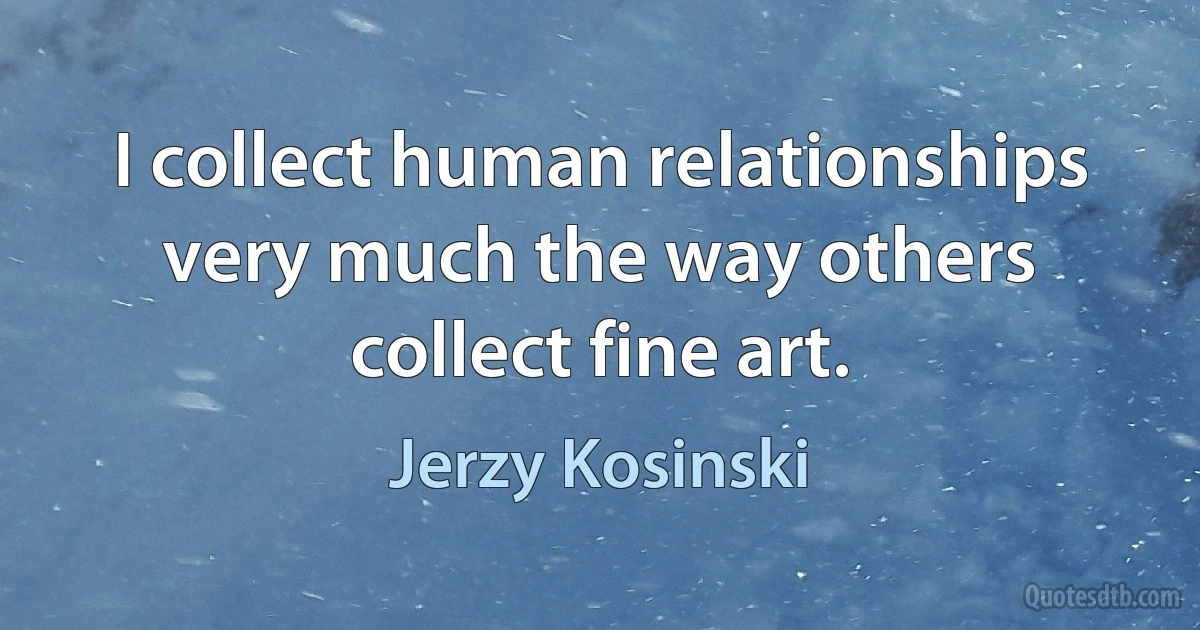 I collect human relationships very much the way others collect fine art.

Jerzy Kosinski

Quotesdtb.com